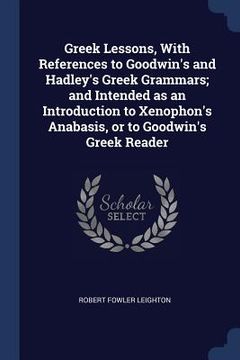 Greek Lessons, With References to Goodwin's and Hadley's Greek Grammars; and Intended as an Introduction to Xenophon's Anabasis, or to Goodwin's Greek Reader

Scholar
SELECT

ROBERT FOWLER LEIGHTON